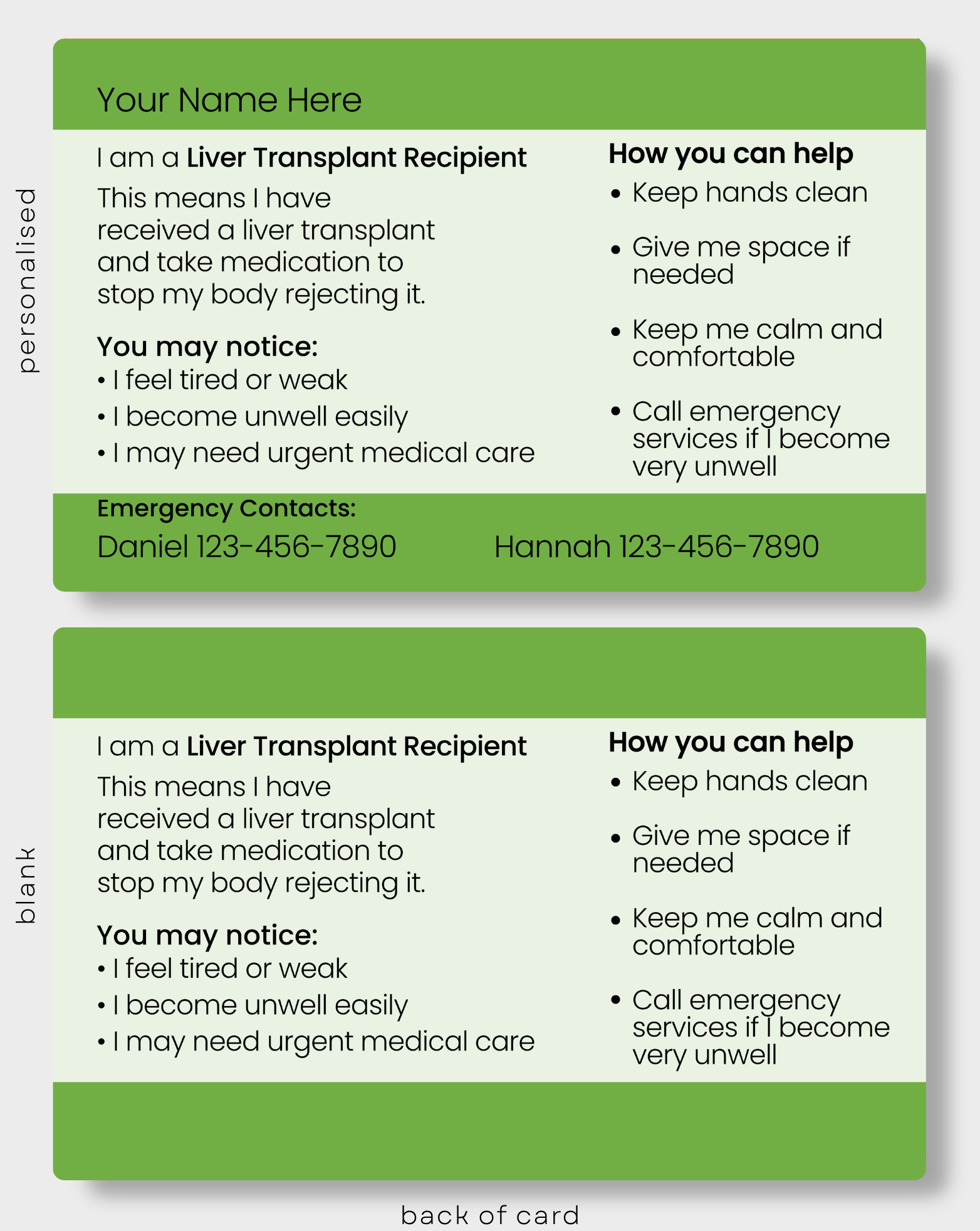 personalised

Your Name Here

I am a Liver Transplant Recipient

This means I have received a liver transplant and take medication to stop my body rejecting it.

You may notice:
• I feel tired or weak
• I become unwell easily
• I may need urgent medical care

How you can help
• Keep hands clean
• Give me space if needed
• Keep me calm and comfortable
• Call emergency services if I become very unwell

Emergency Contacts:
Daniel 123-456-7890 Hannah 123-456-7890

blank

I am a Liver Transplant Recipient

This means I have received a liver transplant and take medication to stop my body rejecting it.

You may notice:
• I feel tired or weak
• I become unwell easily
• I may need urgent medical care

How you can help
• Keep hands clean
• Give me space if needed
• Keep me calm and comfortable
• Call emergency services if I become very unwell

back of card